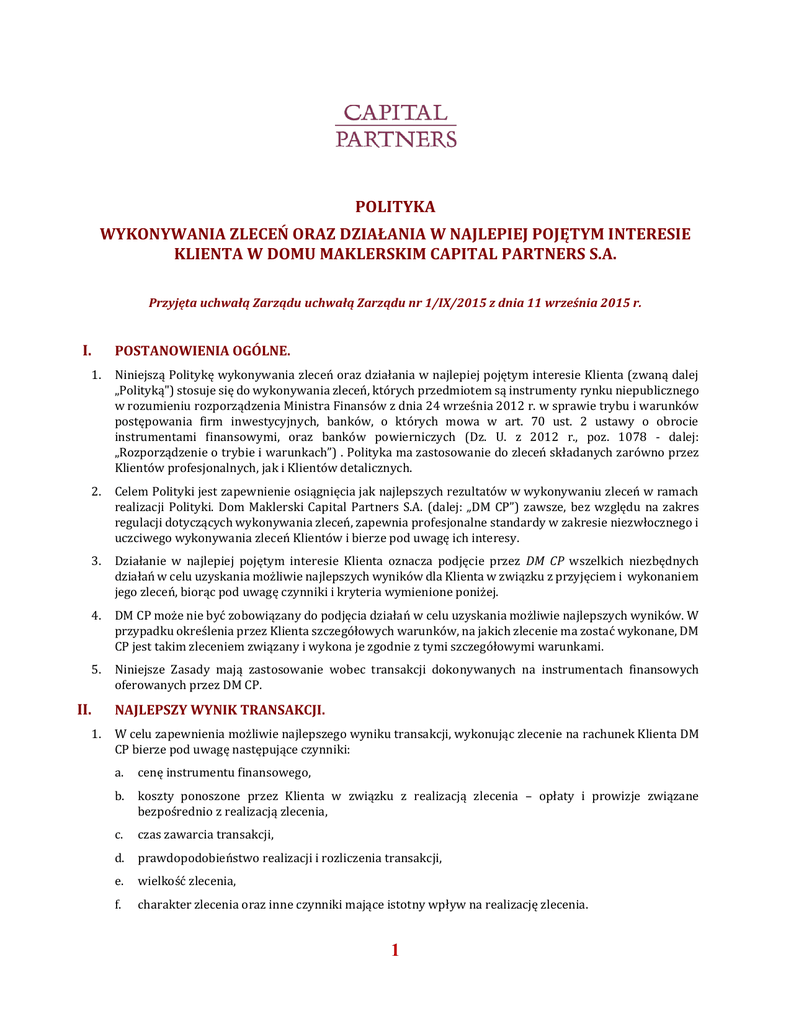 CAPITAL
PARTNERS

POLITYKA

WYKONYWANIA ZLECEŃ ORAZ DZIAŁANIA W NAJLEPIEJ POJĘTYM INTERESIE KLIENTA W DOMU MAKLERSKIM CAPITAL PARTNERS S.A.

Przyjęta uchwałą Zarządu uchwałą Zarządu nr 1/IX/2015 z dnia 11 września 2015 r.

I. POSTANOWIENIA OGÓLNE.

1. Niniejszą Politykę wykonywania zleceń oraz działania w najlepiej pojętym interesie Klienta (zwaną dalej „Polityką") stosuje się do wykonywania zleceń, których przedmiotem są instrumenty rynku niepublicznego w rozumieniu rozporządzenia Ministra Finansów z dnia 24 września 2012 r. w sprawie trybu i warunków postępowania firm inwestycyjnych, banków, o których mowa w art. 70 ust. 2 ustawy o obrocie instrumentami finansowymi, oraz banków powierniczych (Dz. U. z 2012 r., poz. 1078 - dalej: „Rozporządzenie o trybie i warunkach") . Polityka ma zastosowanie do zleceń składanych zarówno przez Klientów profesjonalnych, jak i Klientów detalicznych.

2. Celem Polityki jest zapewnienie osiągnięcia jak najlepszych rezultatów w wykonywaniu zleceń w ramach realizacji Polityki. Dom Maklerski Capital Partners S.A. (dalej: „DM CP") zawsze, bez względu na zakres regulacji dotyczących wykonywania zleceń, zapewnia profesjonalne standardy w zakresie niezwłocznego i uczciwego wykonywania zleceń Klientów i bierze pod uwagę ich interesy.

3. Działanie w najlepiej pojętym interesie Klienta oznacza podjęcie przez DM CP wszelkich niezbędnych działań w celu uzyskania możliwie najlepszych wyników dla Klienta w związku z przyjęciem i wykonaniem jego zleceń, biorąc pod uwagę czynniki i kryteria wymienione poniżej.

4. DM CP może nie być zobowiązany do podjęcia działań w celu uzyskania możliwie najlepszych wyników. W przypadku określenia przez Klienta szczegółowych warunków, na jakich zlecenie ma zostać wykonane, DM CP jest takim zleceniem związany i wykona je zgodnie z tymi szczegółowymi warunkami.

5. Niniejsze Zasady mają zastosowanie wobec transakcji dokonywanych na instrumentach finansowych oferowanych przez DM CP.

II. NAJLEPSZY WYNIK TRANSAKCJI.

1. W celu zapewnienia możliwie najlepszego wyniku transakcji, wykonując zlecenie na rachunek Klienta DM CP bierze pod uwagę następujące czynniki:

a. cenę instrumentu finansowego,

b. koszty ponoszone przez Klienta w związku z realizacją zlecenia – opłaty i prowizje związane bezpośrednio z realizacją zlecenia,

c. czas zawarcia transakcji,

d. prawdopodobieństwo realizacji i rozliczenia transakcji,

e. wielkość zlecenia,

f. charakter zlecenia oraz inne czynniki mające istotny wpływ na realizację zlecenia.

1